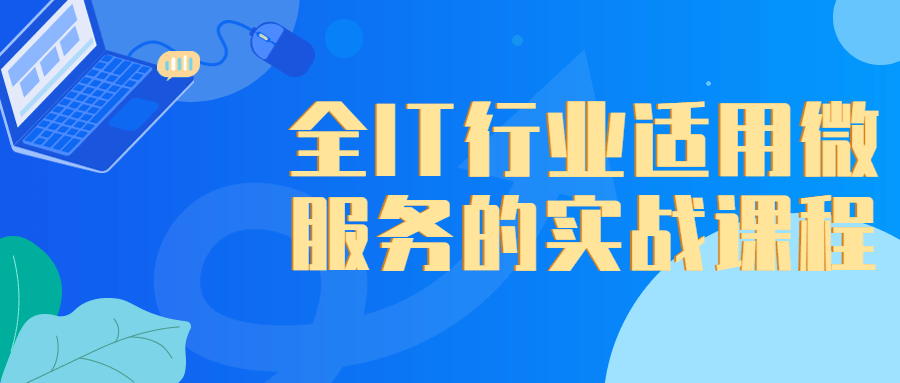 全IT行业适用微服务的实战课程